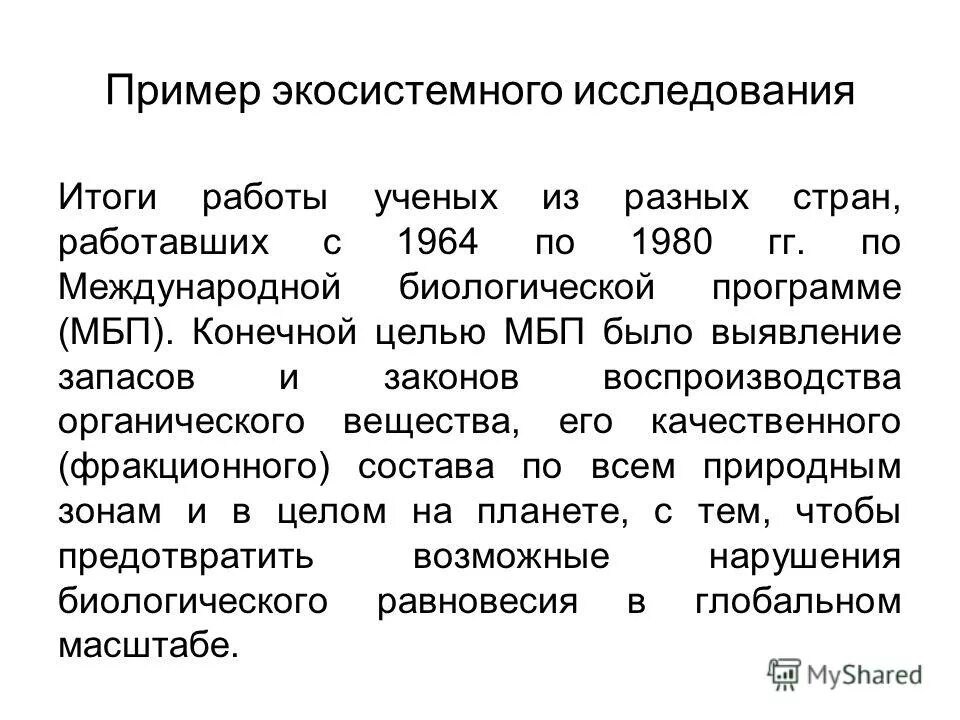 Пример экосистемного исследования

Итоги работы ученых из разных стран, работавших с 1964 по 1980 гг. по Международной биологической программе (МБП). Конечной целью МБП было выявление запасов и законов воспроизводства органического вещества, его качественного (фракционного) состава по всем природным зонам и в целом на планете, с тем, чтобы предотвратить возможные нарушения биологического равновесия в глобальном масштабе.

MyShared